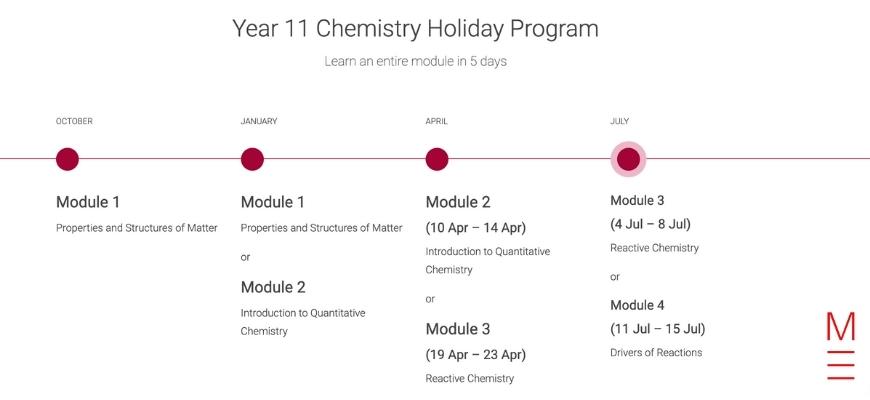 Year 11 Chemistry Holiday Program

Learn an entire module in 5 days

OCTOBER

Module 1

Properties and Structures of Matter

JANUARY

Module 1

Properties and Structures of Matter

or

Module 2

Introduction to Quantitative Chemistry

APRIL

Module 2

(10 Apr – 14 Apr)

Introduction to Quantitative Chemistry

or

Module 3

(19 Apr – 23 Apr)

Reactive Chemistry

JULY

Module 3

(4 Jul – 8 Jul)

Reactive Chemistry

or

Module 4

(11 Jul – 15 Jul)

Drivers of Reactions

M